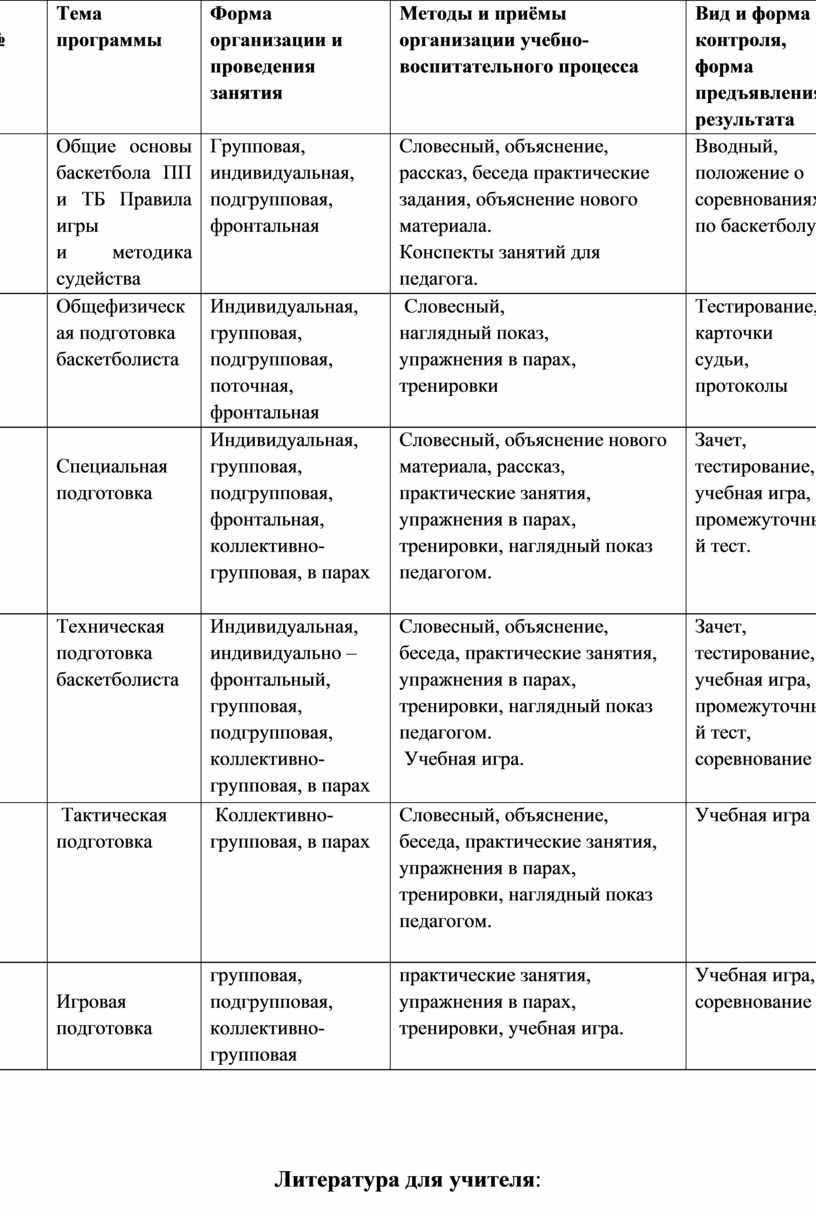 | № | Тема программы | Форма организации и проведения занятия | Методы и приёмы организации учебно-воспитательного процесса | Вид и форма контроля, форма предъявления результата |
|---|---|---|---|---|
| | Общие основы баскетбола ПП и ТБ Правила игры и методика судейства | Групповая, индивидуальная, подгрупповая, фронтальная | Словесный, объяснение, рассказ, беседа практические задания, объяснение нового материала. Конспекты занятий для педагога. | Вводный, положение о соревнованиях по баскетболу |
| | Общефизическая подготовка баскетболиста | Индивидуальная, групповая, подгрупповая, поточная, фронтальная | Словесный, наглядный показ, упражнения в парах, тренировки | Тестирование, карточки судьи, протоколы |
| | Специальная подготовка | Индивидуальная, групповая, подгрупповая, фронтальная, коллективно-групповая, в парах | Словесный, объяснение нового материала, рассказ, практические занятия, упражнения в парах, тренировки, наглядный показ педагогом. | Зачет, тестирование, учебная игра, промежуточный тест. |
| | Техническая подготовка баскетболиста | Индивидуальная, индивидуально – фронтальный, групповая, подгрупповая, коллективно-групповая, в парах | Словесный, объяснение, беседа, практические занятия, упражнения в парах, тренировки, наглядный показ педагогом. Учебная игра. | Зачет, тестирование, учебная игра, промежуточный тест, соревнование |
| | Тактическая подготовка | Коллективно-групповая, в парах | Словесный, объяснение, беседа, практические занятия, упражнения в парах, тренировки, наглядный показ педагогом. | Учебная игра |
| | Игровая подготовка | групповая, подгрупповая, коллективно-групповая | практические занятия, упражнения в парах, тренировки, учебная игра. | Учебная игра, соревнование |

Литература для учителя: